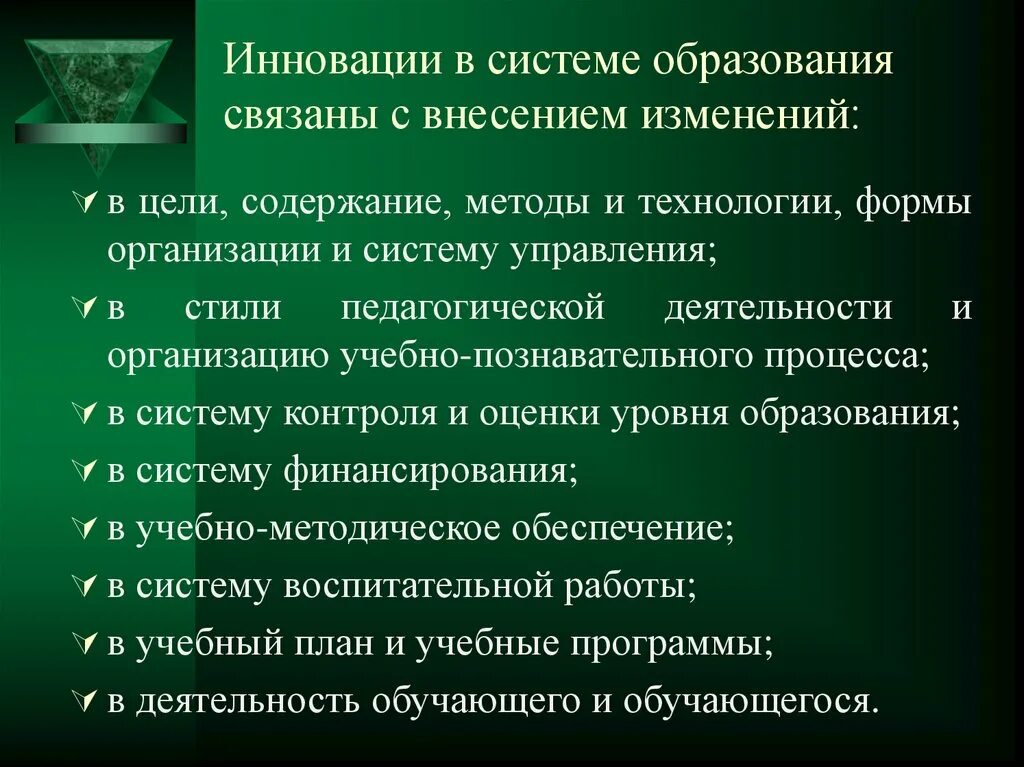 Инновации в системе образования связаны с внесением изменений:

в цели, содержание, методы и технологии, формы организации и систему управления;

в стили педагогической деятельности и организацию учебно-познавательного процесса;

в систему контроля и оценки уровня образования;

в систему финансирования;

в учебно-методическое обеспечение;

в систему воспитательной работы;

в учебный план и учебные программы;

в деятельность обучающего и обучающегося.